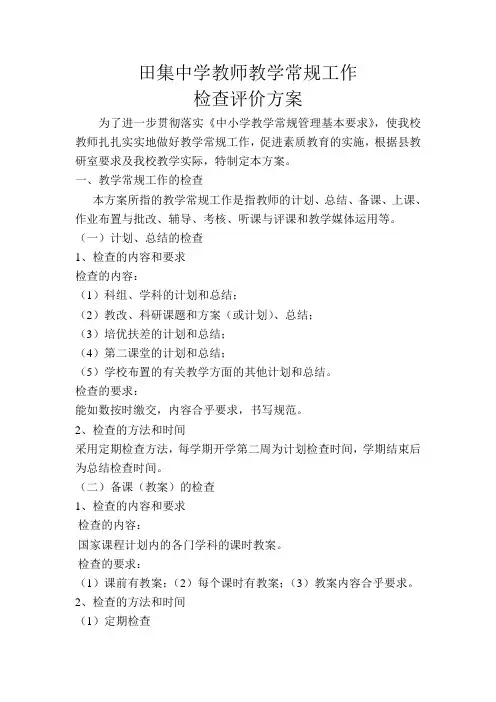 田集中学教师教学常规工作
检查评价方案

为了进一步贯彻落实《中小学教学常规管理基本要求》，使我校教师扎扎实实地做好教学常规工作，促进素质教育的实施，根据县教研室要求及我校教学实际，特制定本方案。

一、教学常规工作的检查

本方案所指的教学常规工作是指教师的计划、总结、备课、上课、作业布置与批改、辅导、考核、听课与评课和教学媒体运用等。

（一）计划、总结的检查

1、检查的内容和要求

检查的内容：

（1）科组、学科的计划和总结；

（2）教改、科研课题和方案（或计划）、总结；

（3）培优扶差的计划和总结；

（4）第二课堂的计划和总结；

（5）学校布置的有关教学方面的其他计划和总结。

检查的要求：

能如数按时缴交，内容合乎要求，书写规范。

2、检查的方法和时间

采用定期检查方法，每学期开学第二周为计划检查时间，学期结束后为总结检查时间。

（二）备课（教案）的检查

1、检查的内容和要求

检查的内容：

国家课程计划内的各门学科的课时教案。

检查的要求：

（1）课前有教案；（2）每个课时有教案；（3）教案内容合乎要求。

2、检查的方法和时间

（1）定期检查